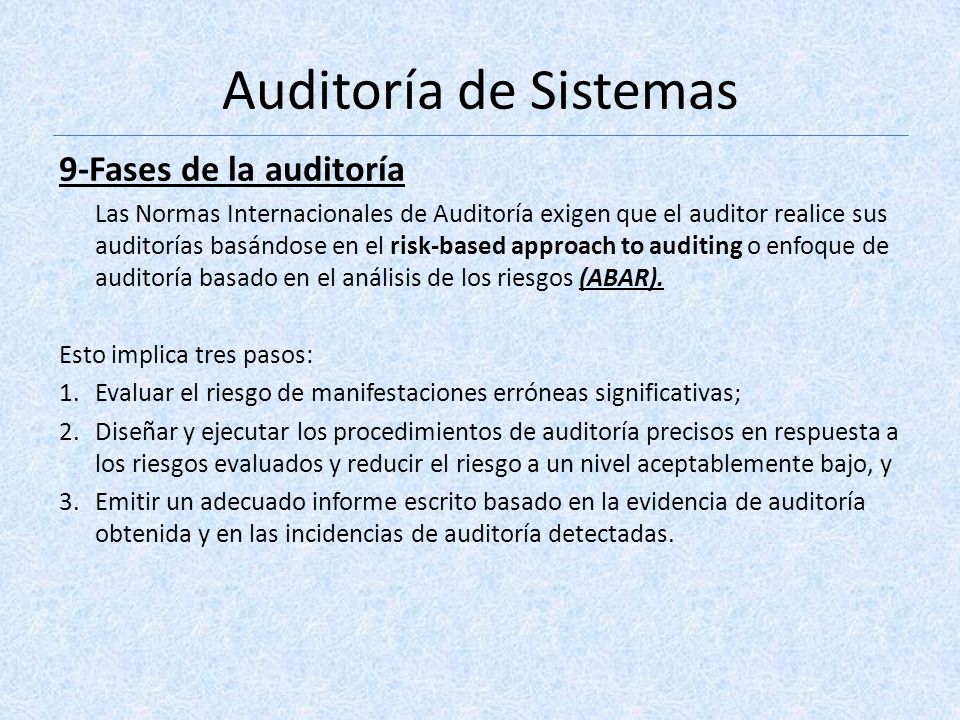 Auditoría de Sistemas

9-Fases de la auditoría

Las Normas Internacionales de Auditoría exigen que el auditor realice sus auditorías basándose en el risk-based approach to auditing o enfoque de auditoría basado en el análisis de los riesgos (ABAR).

Esto implica tres pasos:

1. Evaluar el riesgo de manifestaciones erróneas significativas;
2. Diseñar y ejecutar los procedimientos de auditoría precisos en respuesta a los riesgos evaluados y reducir el riesgo a un nivel aceptablemente bajo, y
3. Emitir un adecuado informe escrito basado en la evidencia de auditoría obtenida y en las incidencias de auditoría detectadas.